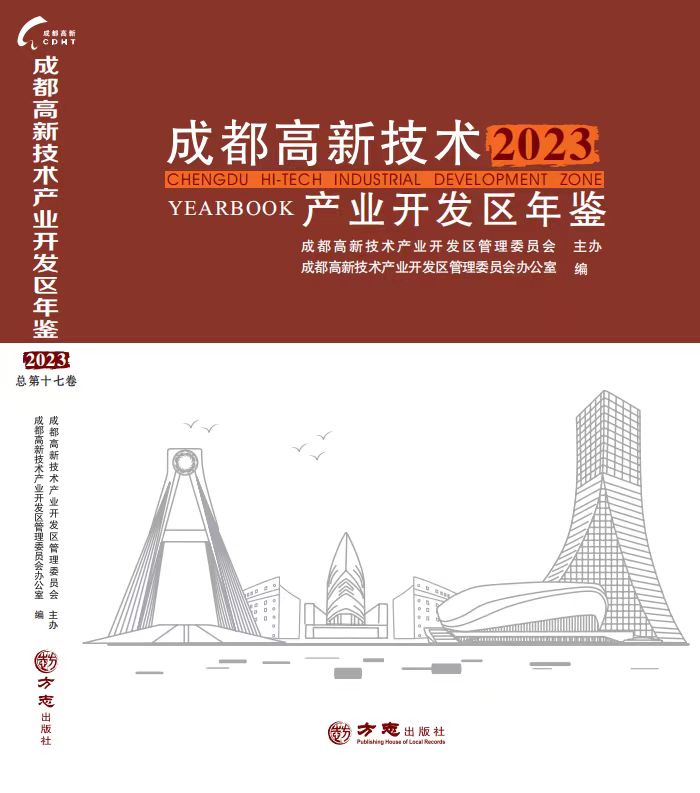 成都高新
CDHT

成都高新技术产业开发区年鉴

2023

总第十七卷

成都高新技术产业开发区管理委员会 主办
成都高新技术产业开发区管理委员会办公室 编

方志出版社

成都高新技术 2023
CHENGDU HI-TECH INDUSTRIAL DEVELOPMENT ZONE
YEARBOOK 产业开发区年鉴

成都高新技术产业开发区管理委员会 主办
成都高新技术产业开发区管理委员会办公室 编

方志出版社
Publishing House of Local Records